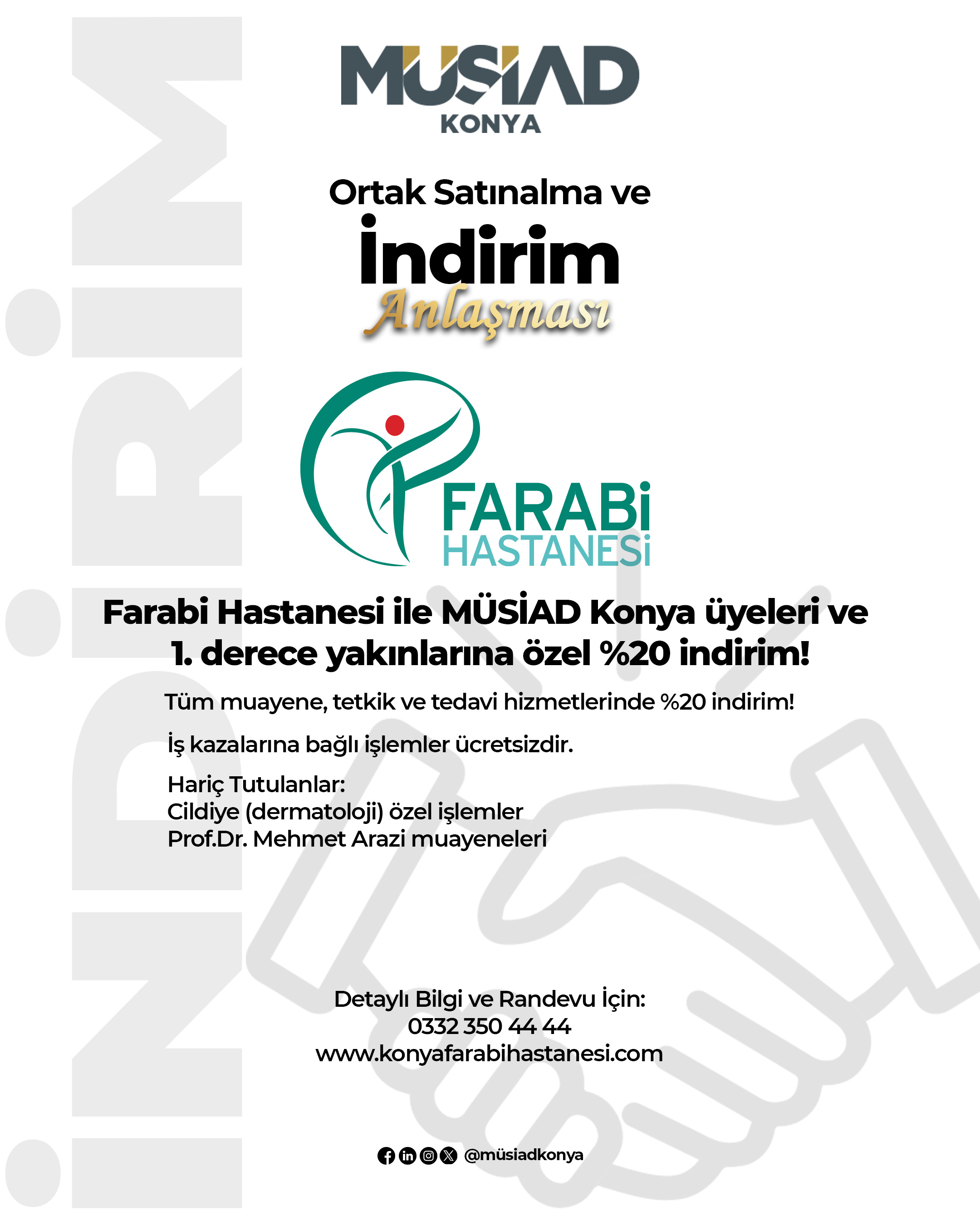 İNDİRİM

MÜSİAD
KONYA

Ortak Satınalma ve
İndirim
Anlaşması

FARABİ
HASTANESİ

Farabi Hastanesi ile MÜSİAD Konya üyeleri ve 1. derece yakınlarına özel %20 indirim!

Tüm muayene, tetkik ve tedavi hizmetlerinde %20 indirim!

İş kazalarına bağlı işlemler ücretsizdir.

Hariç Tutulanlar:
Cildiye (dermatoloji) özel işlemler
Prof.Dr. Mehmet Arazi muayeneleri

Detaylı Bilgi ve Randevu İçin:
0332 350 44 44
www.konyafarabihastanesi.com

@müsiadkonya